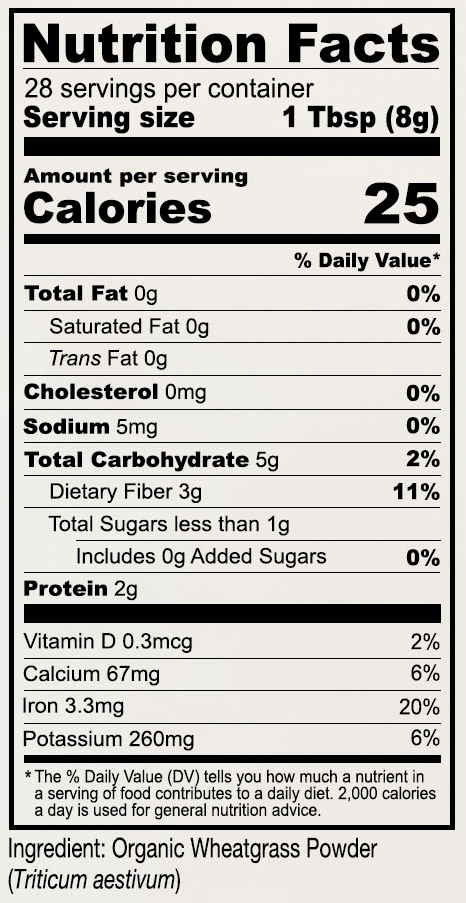 Nutrition Facts

28 servings per container
Serving size 1 Tbsp (8g)

Amount per serving
Calories 25

% Daily Value*

Total Fat 0g 0%
Saturated Fat 0g 0%
Trans Fat 0g
Cholesterol 0mg 0%
Sodium 5mg 0%
Total Carbohydrate 5g 2%
Dietary Fiber 3g 11%
Total Sugars less than 1g
Includes 0g Added Sugars 0%
Protein 2g

Vitamin D 0.3mcg 2%
Calcium 67mg 6%
Iron 3.3mg 20%
Potassium 260mg 6%

* The % Daily Value (DV) tells you how much a nutrient in a serving of food contributes to a daily diet. 2,000 calories a day is used for general nutrition advice.

Ingredient: Organic Wheatgrass Powder (Triticum aestivum)